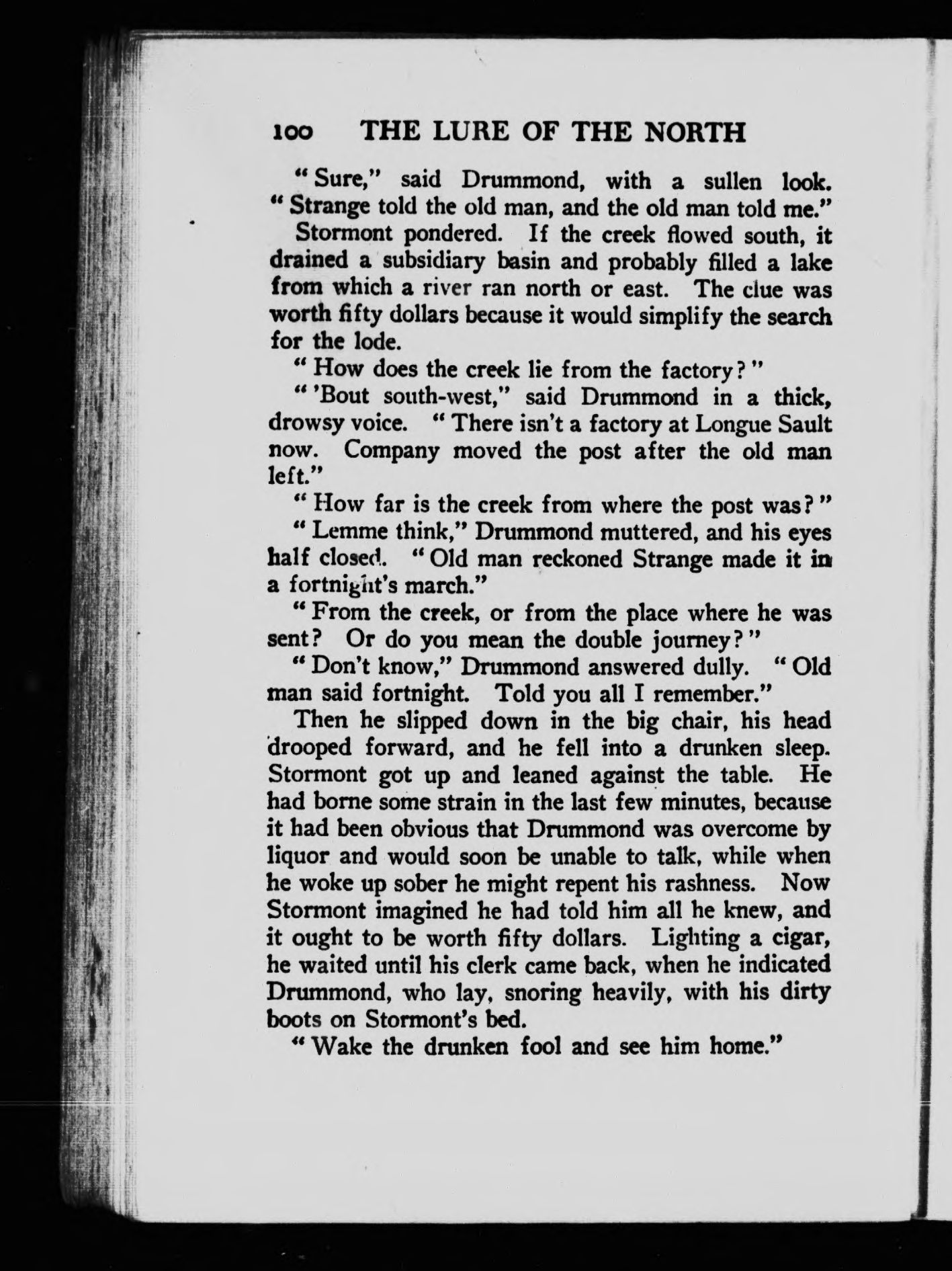 100 THE LURE OF THE NORTH

"Sure," said Drummond, with a sullen look. "Strange told the old man, and the old man told me."

Stormont pondered. If the creek flowed south, it drained a subsidiary basin and probably filled a lake from which a river ran north or east. The clue was worth fifty dollars because it would simplify the search for the lode.

"How does the creek lie from the factory?"

"'Bout south-west," said Drummond in a thick, drowsy voice. "There isn't a factory at Longue Sault now. Company moved the post after the old man left."

"How far is the creek from where the post was?"

"Lemme think," Drummond muttered, and his eyes half closed. "Old man reckoned Strange made it in a fortnight's march."

"From the creek, or from the place where he was sent? Or do you mean the double journey?"

"Don't know," Drummond answered dully. "Old man said fortnight. Told you all I remember."

Then he slipped down in the big chair, his head drooped forward, and he fell into a drunken sleep. Stormont got up and leaned against the table. He had borne some strain in the last few minutes, because it had been obvious that Drummond was overcome by liquor and would soon be unable to talk, while when he woke up sober he might repent his rashness. Now Stormont imagined he had told him all he knew, and it ought to be worth fifty dollars. Lighting a cigar, he waited until his clerk came back, when he indicated Drummond, who lay, snoring heavily, with his dirty boots on Stormont's bed.

"Wake the drunken fool and see him home."